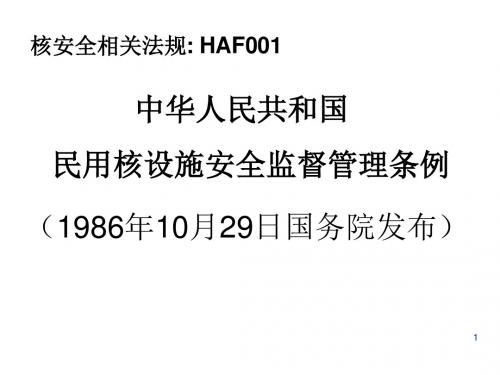 核安全相关法规: HAF001

中华人民共和国

民用核设施安全监督管理条例

（1986年10月29日国务院发布）

1